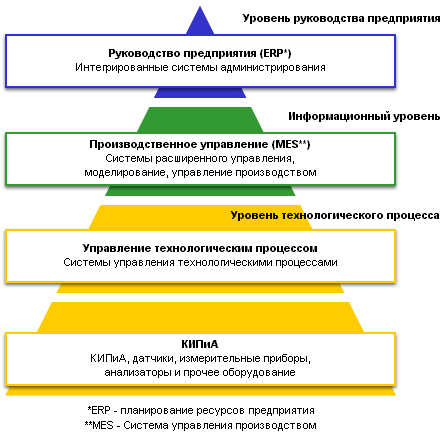 Уровень руководства предприятия

Руководство предприятия (ERP*)
Интегрированные системы администрирования

Информационный уровень

Производственное управление (MES**)
Системы расширенного управления, моделирование, управление производством

Уровень технологического процесса

Управление технологическим процессом
Системы управления технологическими процессами

КИПиА
КИПиА, датчики, измерительные приборы, анализаторы и прочее оборудование

*ERP - планирование ресурсов предприятия
**MES - Система управления производством